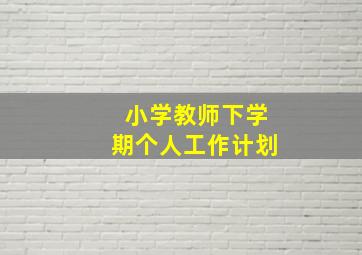 小学教师下学期个人工作计划